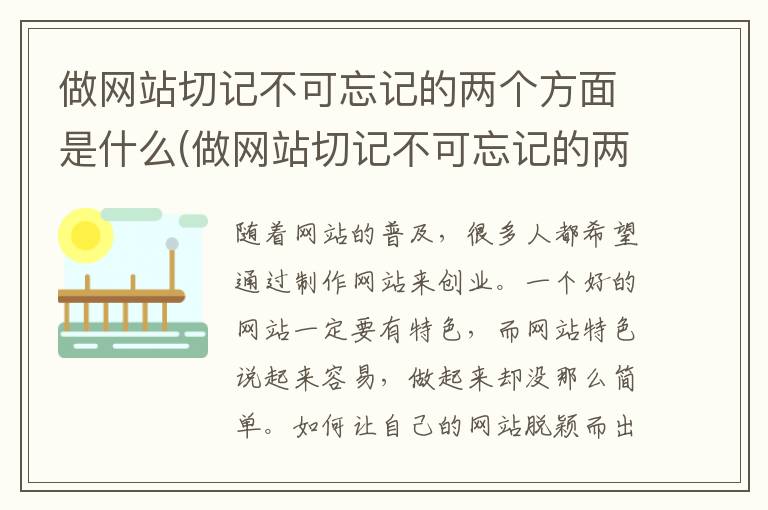 做网站切记不可忘记的两个方面是什么(做网站切记不可忘记的两

随着网站的普及，很多人都希望通过制作网站来创业。一个好的网站一定要有特色，而网站特色说起来容易，做起来却没那么简单。如何让自己的网站脱颖而出